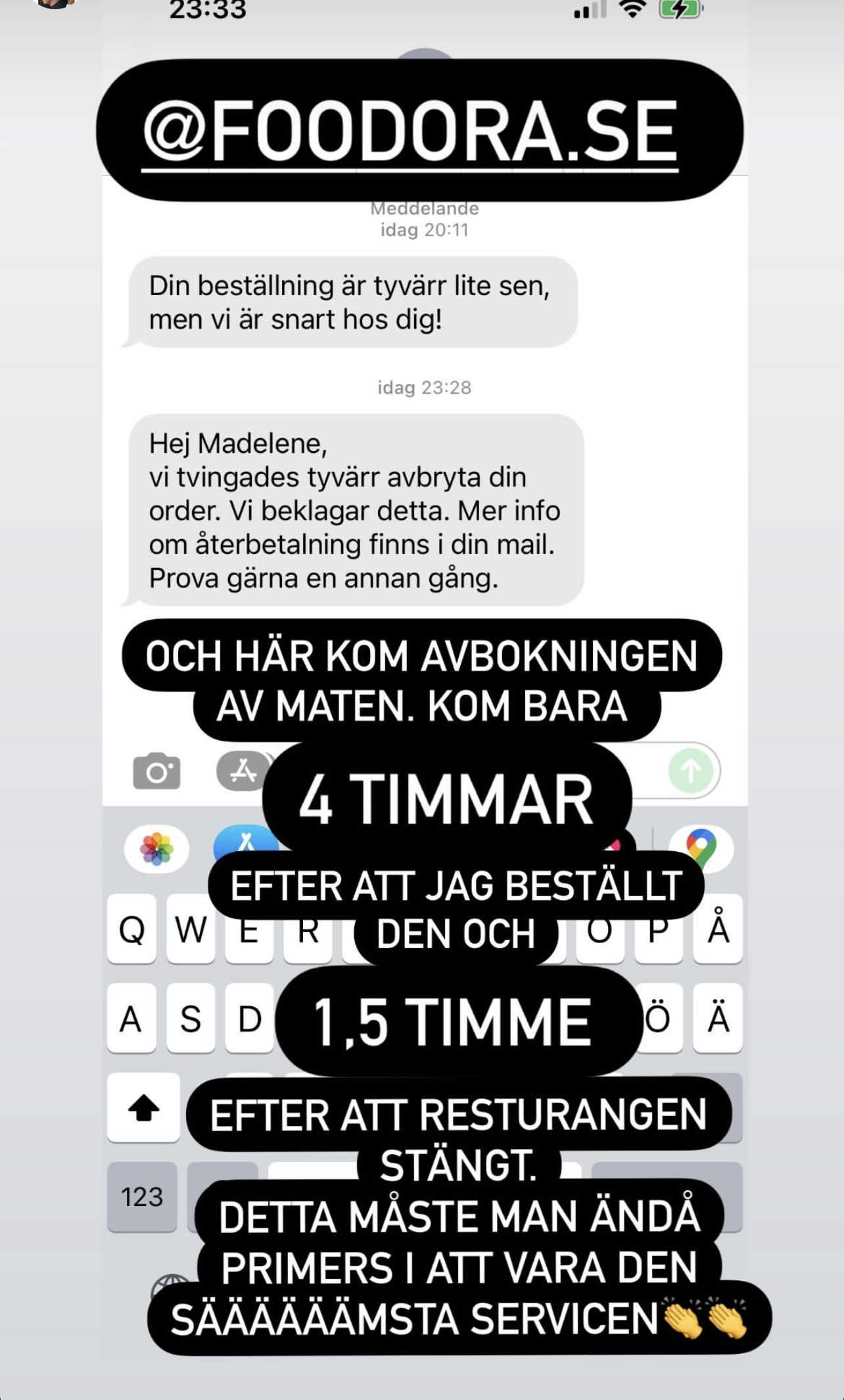 23:33

@FOODORA.SE

Meddelande
idag 20:11

Din beställning är tyvärr lite sen, men vi är snart hos dig!

idag 23:28

Hej Madelene,
vi tvingades tyvärr avbryta din order. Vi beklagar detta. Mer info om återbetalning finns i din mail. Prova gärna en annan gång.

OCH HÄR KOM AVBOKNINGEN AV MATEN. KOM BARA

4 TIMMAR

EFTER ATT JAG BESTÄLLT DEN OCH

1,5 TIMME

EFTER ATT RESTURANGEN STÄNGT.
DETTA MÅSTE MAN ÄNDÅ PRIMERS I ATT VARA DEN SÄÄÄÄÄÄMSTA SERVICEN👏👏

Q W E R O P Å
A S D Ö Ä
123